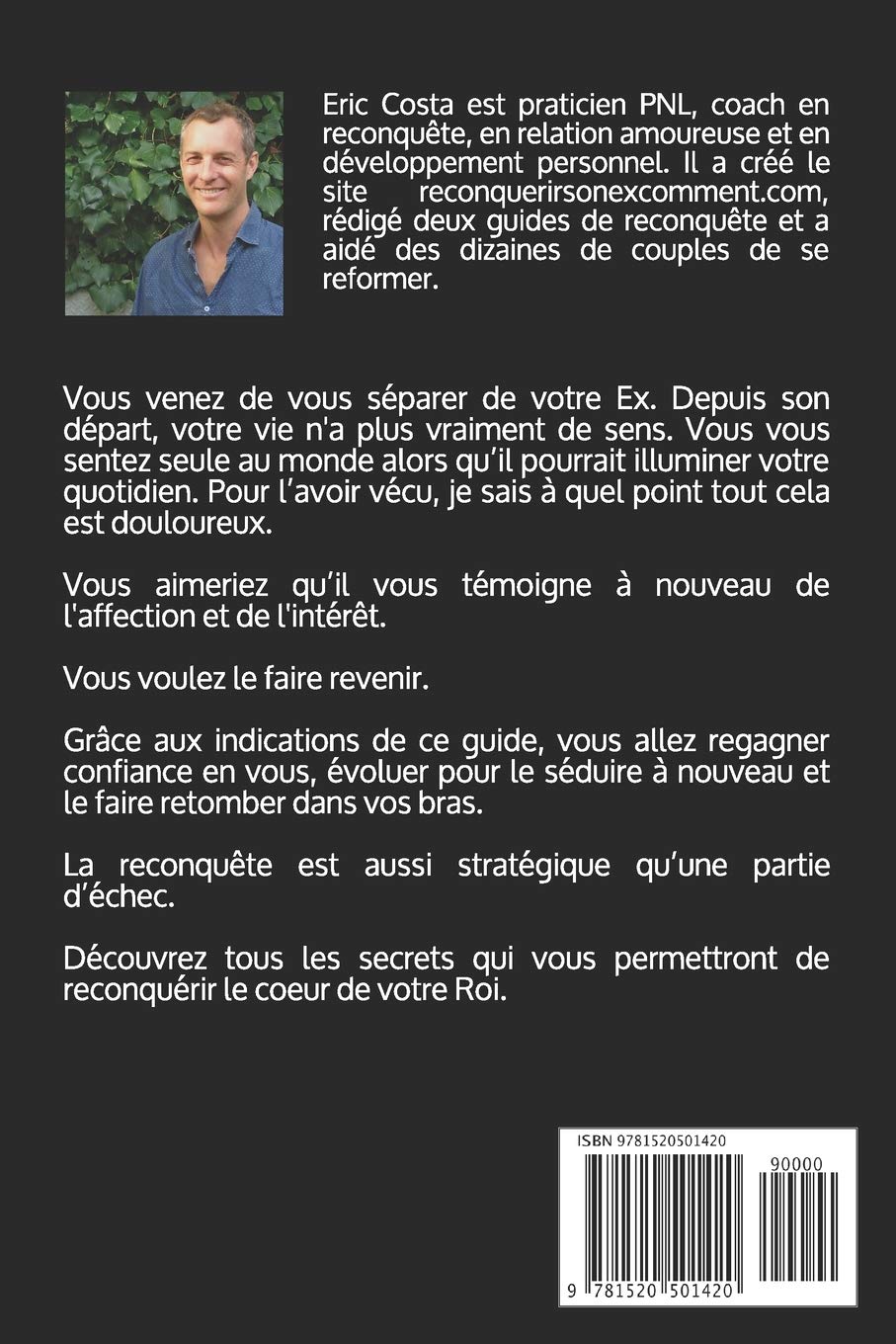 Eric Costa est praticien PNL, coach en reconquête, en relation amoureuse et en développement personnel. Il a créé le site reconquerirsonexcomment.com, rédigé deux guides de reconquête et a aidé des dizaines de couples de se reformer.

Vous venez de vous séparer de votre Ex. Depuis son départ, votre vie n'a plus vraiment de sens. Vous vous sentez seule au monde alors qu'il pourrait illuminer votre quotidien. Pour l'avoir vécu, je sais à quel point tout cela est douloureux.

Vous aimeriez qu'il vous témoigne à nouveau de l'affection et de l'intérêt.

Vous voulez le faire revenir.

Grâce aux indications de ce guide, vous allez regagner confiance en vous, évoluer pour le séduire à nouveau et le faire retomber dans vos bras.

La reconquête est aussi stratégique qu'une partie d'échec.

Découvrez tous les secrets qui vous permettront de reconquérir le coeur de votre Roi.

ISBN 9781520501420

90000

9 781520 501420